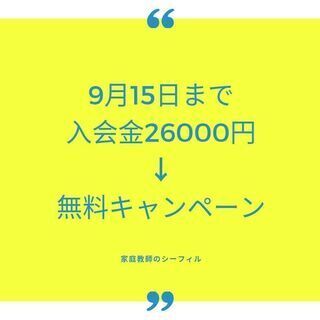 “

9月15日まで
入会金26000円
↓
無料キャンペーン

家庭教師のシーフィル

”